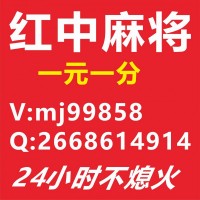 红中麻将
一元一分
V:mj99858
Q:2668614914
24小时不熄火